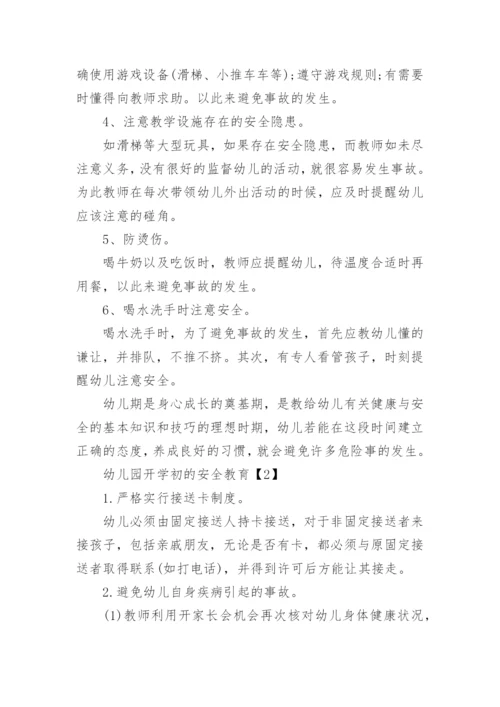 确使用游戏设备(滑梯、小推车车等)；遵守游戏规则；有需要时懂得向教师求助。以此来避免事故的发生。

4、注意教学设施存在的安全隐患。

如滑梯等大型玩具，如果存在安全隐患，而教师如未尽注意义务，没有很好的监督幼儿的活动，就很容易发生事故。为此教师在每次带领幼儿外出活动的时候，应及时提醒幼儿应该注意的碰角。

5、防烫伤。

喝牛奶以及吃饭时，教师应提醒幼儿，待温度合适时再用餐，以此来避免事故的发生。

6、喝水洗手时注意安全。

喝水洗手时，为了避免事故的发生，首先应教幼儿懂的谦让，并排队，不推不挤。其次，有专人看管孩子，时刻提醒幼儿注意安全。

幼儿期是身心成长的奠基期，是教给幼儿有关健康与安全的基本知识和技巧的理想时期，幼儿若能在这段时间建立正确的态度，养成良好的习惯，就会避免许多危险事的发生。

幼儿园开学初的安全教育【2】

1.严格实行接送卡制度。

幼儿必须由固定接送人持卡接送，对于非固定接送者来接孩子，包括亲戚朋友，无论是否有卡，都必须与原固定接送者取得联系(如打电话)，并得到许可后方能让其接走。

2.避免幼儿自身疾病引起的事故。

(1)教师利用开家长会机会再次核对幼儿身体健康状况，